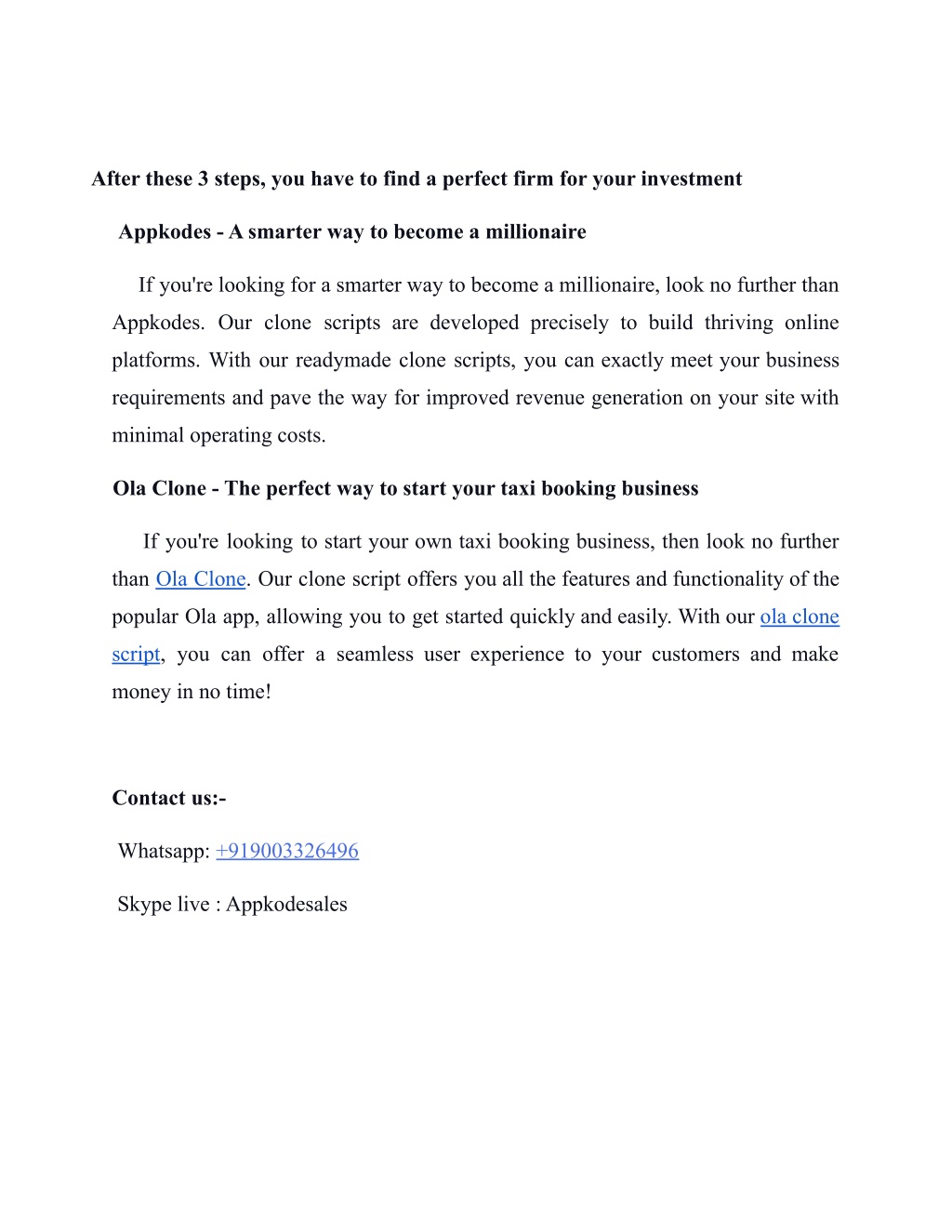 After these 3 steps, you have to find a perfect firm for your investment

Appkodes - A smarter way to become a millionaire

If you're looking for a smarter way to become a millionaire, look no further than Appkodes. Our clone scripts are developed precisely to build thriving online platforms. With our readymade clone scripts, you can exactly meet your business requirements and pave the way for improved revenue generation on your site with minimal operating costs.

Ola Clone - The perfect way to start your taxi booking business

If you're looking to start your own taxi booking business, then look no further than Ola Clone. Our clone script offers you all the features and functionality of the popular Ola app, allowing you to get started quickly and easily. With our ola clone script, you can offer a seamless user experience to your customers and make money in no time!

Contact us:-

Whatsapp: +919003326496

Skype live : Appkodesales